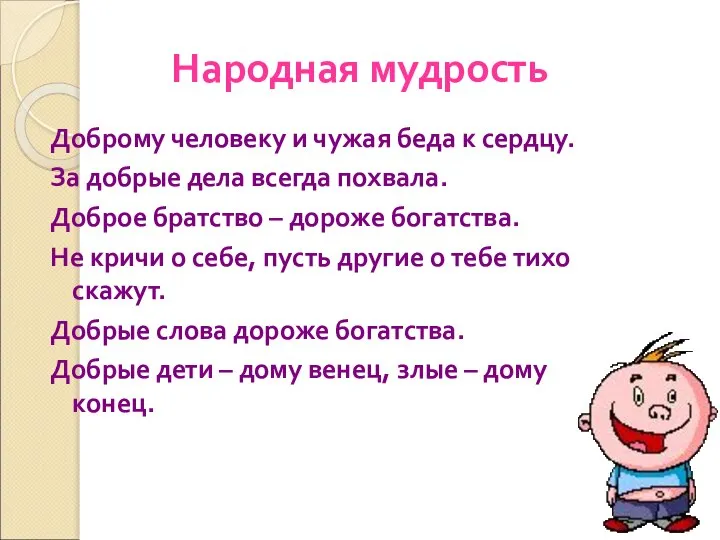 Народная мудрость

Доброму человеку и чужая беда к сердцу.

За добрые дела всегда похвала.

Доброе братство – дороже богатства.

Не кричи о себе, пусть другие о тебе тихо скажут.

Добрые слова дороже богатства.

Добрые дети – дому венец, злые – дому конец.